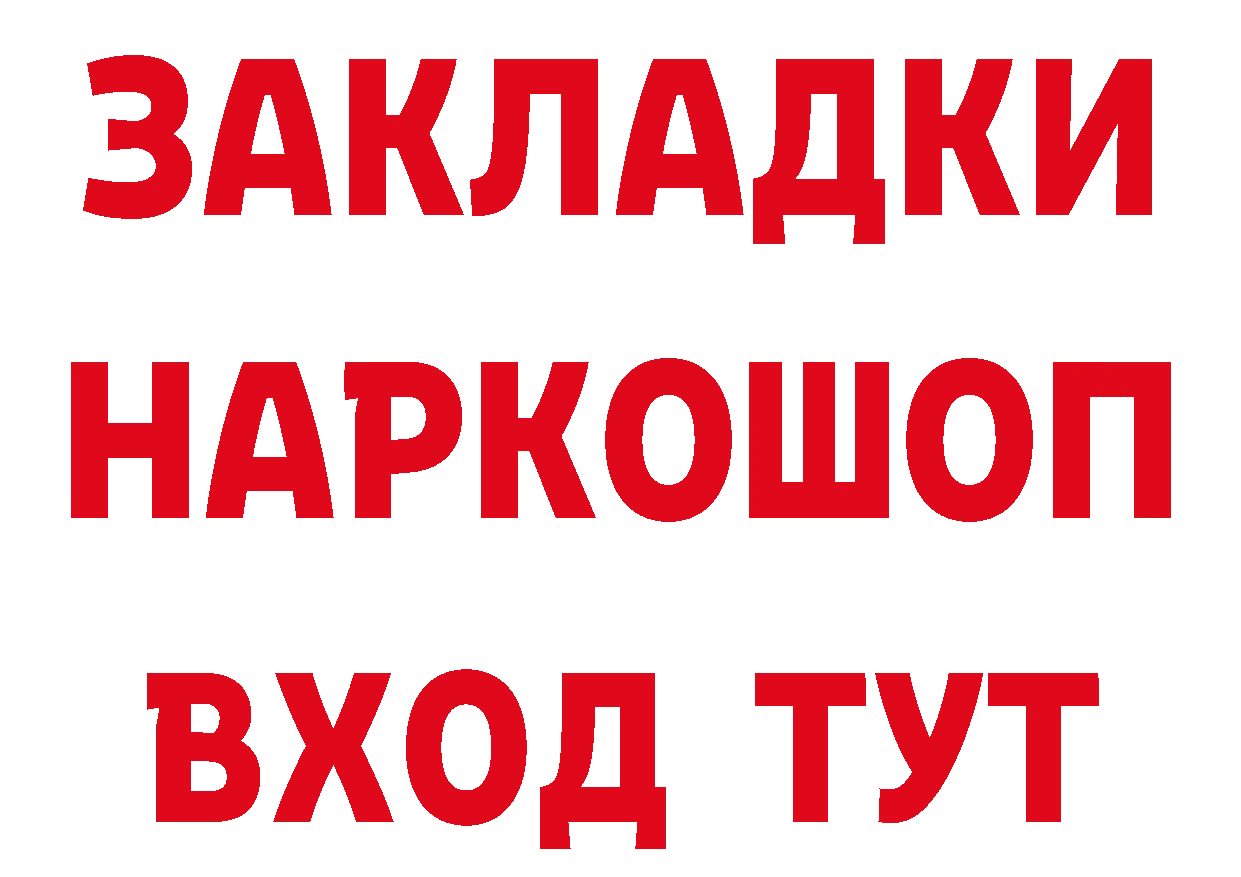 ЗАКЛАДКИ НАРКОШОП ВХОД ТУТ